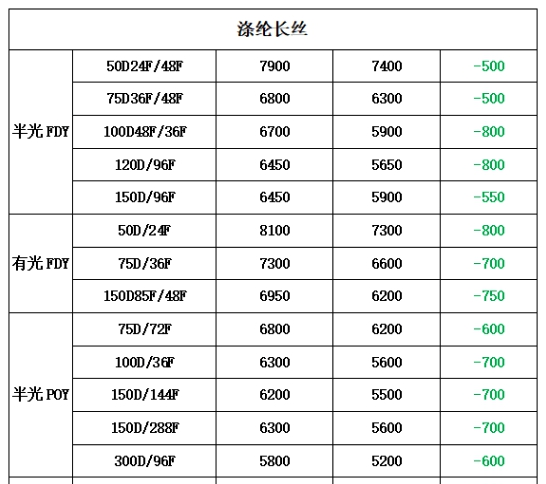 | 涤纶长丝 | | | | |
|---|---|---|---|---|
| 半光 FDY | 50D24F/48F | 7900 | 7400 | -500 |
| | 75D36F/48F | 6800 | 6300 | -500 |
| | 100D48F/36F | 6700 | 5900 | -800 |
| | 120D/96F | 6450 | 5650 | -800 |
| | 150D/96F | 6450 | 5900 | -550 |
| 有光 FDY | 50D/24F | 8100 | 7300 | -800 |
| | 75D/36F | 7300 | 6600 | -700 |
| | 150D85F/48F | 6950 | 6200 | -750 |
| 半光 POY | 75D/72F | 6800 | 6200 | -600 |
| | 100D/36F | 6300 | 5600 | -700 |
| | 150D/144F | 6200 | 5500 | -700 |
| | 150D/288F | 6300 | 5600 | -700 |
| | 300D/96F | 5800 | 5200 | -600 |